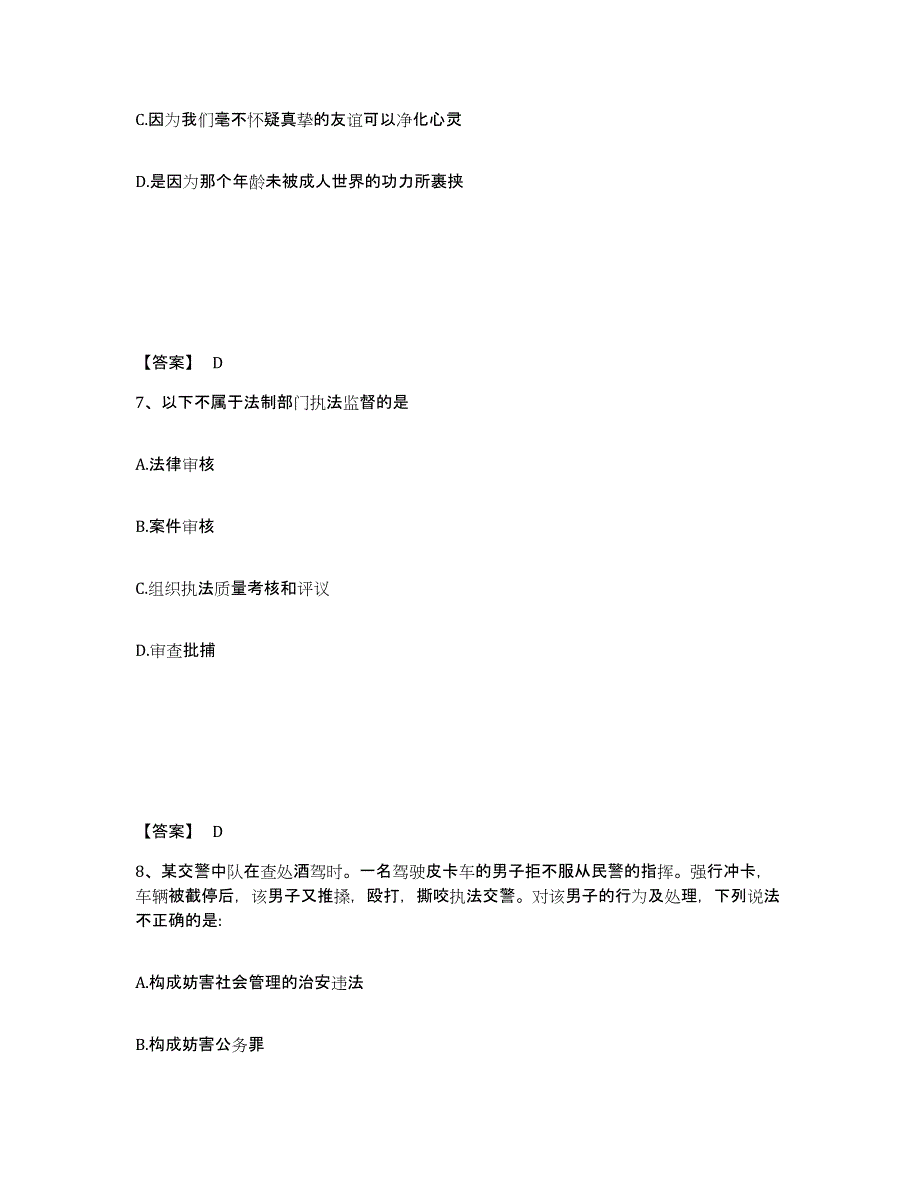 C.因为我们毫不怀疑真挚的友谊可以净化心灵

D.是因为那个年龄未被成人世界的功力所裹挟

【答案】 D

7、以下不属于法制部门执法监督的是

A.法律审核

B.案件审核

C.组织执法质量考核和评议

D.审查批捕

【答案】 D

8、某交警中队在查处酒驾时。一名驾驶皮卡车的男子拒不服从民警的指挥。强行冲卡，车辆被截停后，该男子又推搡，殴打，撕咬执法交警。对该男子的行为及处理，下列说法不正确的是:

A.构成妨害社会管理的治安违法

B.构成妨害公务罪